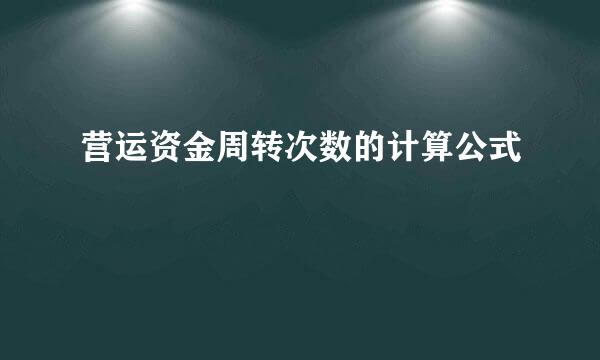 营运资金周转次数的计算公式